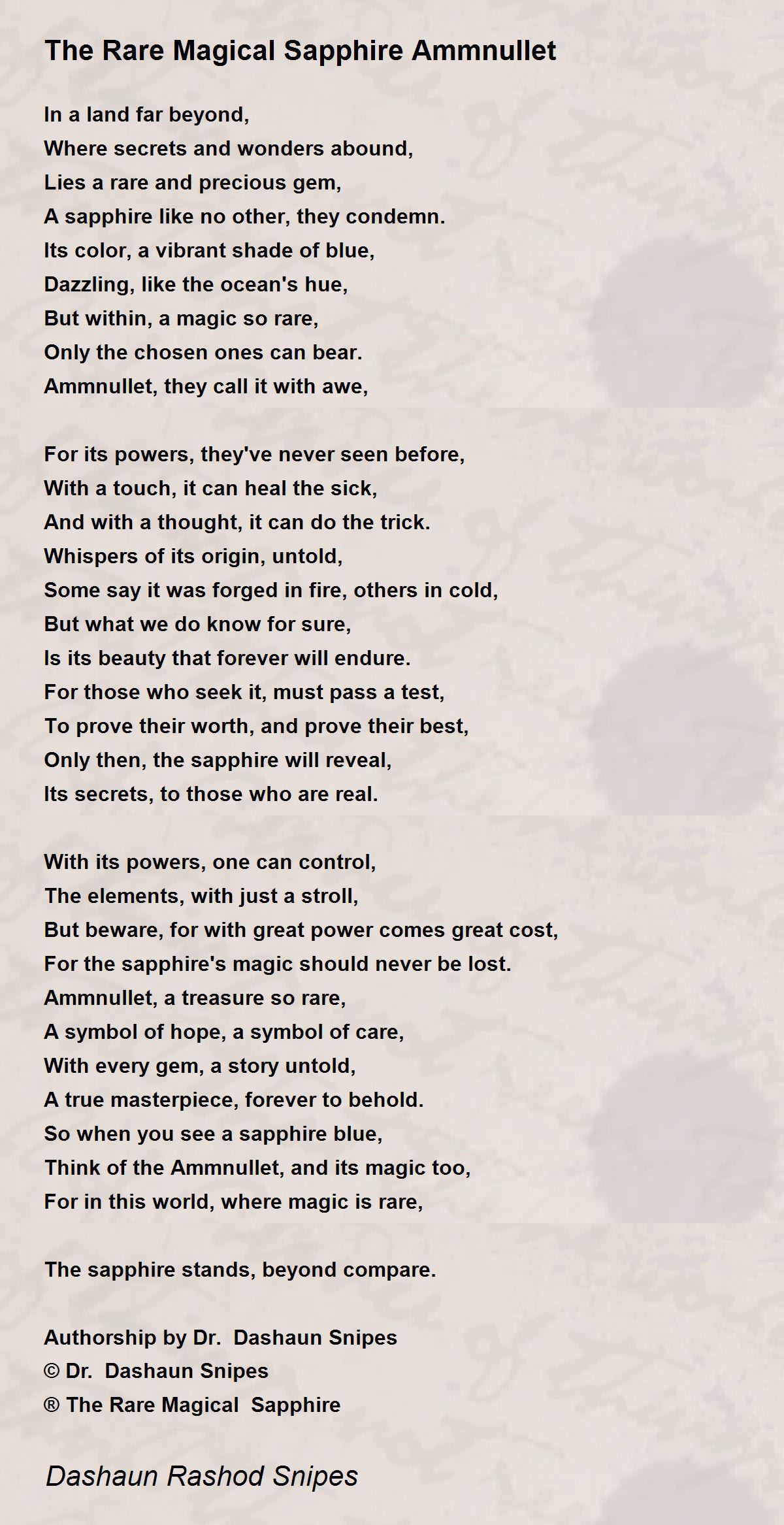 The Rare Magical Sapphire Ammnullet

In a land far beyond,
Where secrets and wonders abound,
Lies a rare and precious gem,
A sapphire like no other, they condemn.
Its color, a vibrant shade of blue,
Dazzling, like the ocean's hue,
But within, a magic so rare,
Only the chosen ones can bear.
Ammnullet, they call it with awe,

For its powers, they've never seen before,
With a touch, it can heal the sick,
And with a thought, it can do the trick.
Whispers of its origin, untold,
Some say it was forged in fire, others in cold,
But what we do know for sure,
Is its beauty that forever will endure.
For those who seek it, must pass a test,
To prove their worth, and prove their best,
Only then, the sapphire will reveal,
Its secrets, to those who are real.

With its powers, one can control,
The elements, with just a stroll,
But beware, for with great power comes great cost,
For the sapphire's magic should never be lost.
Ammnullet, a treasure so rare,
A symbol of hope, a symbol of care,
With every gem, a story untold,
A true masterpiece, forever to behold.
So when you see a sapphire blue,
Think of the Ammnullet, and its magic too,
For in this world, where magic is rare,

The sapphire stands, beyond compare.

Authorship by Dr. Dashaun Snipes
© Dr. Dashaun Snipes
® The Rare Magical Sapphire

Dashaun Rashod Snipes